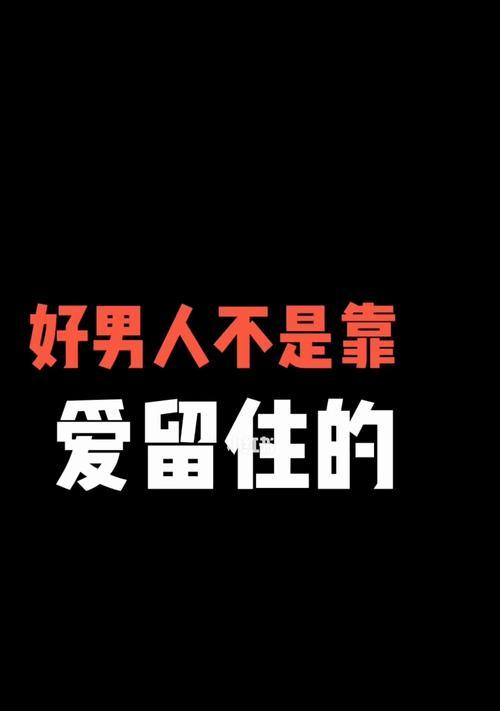 好男人不是靠
爱留住的